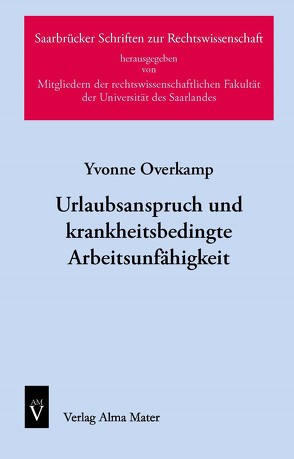 Saarbrücker Schriften zur Rechtswissenschaft
herausgegeben
von
Mitgliedern der rechtswissenschaftlichen Fakultät der Universität des Saarlandes

Yvonne Overkamp

Urlaubsanspruch und krankheitsbedingte Arbeitsunfähigkeit

AM
V

Verlag Alma Mater